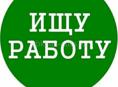 ИЩУ
РАБОТУ